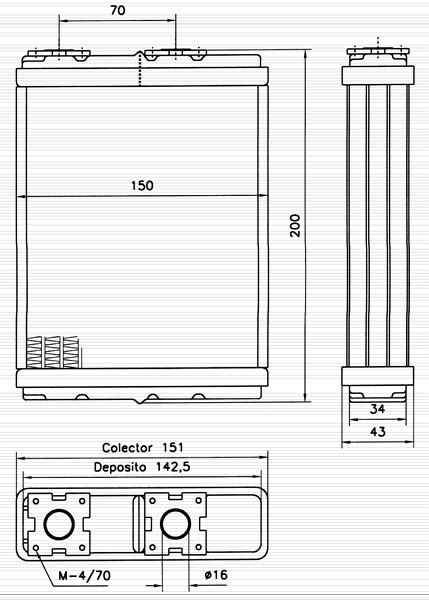 70

150

200

34

43

Colector 151

Deposito 142,5

M-4/70

ø16